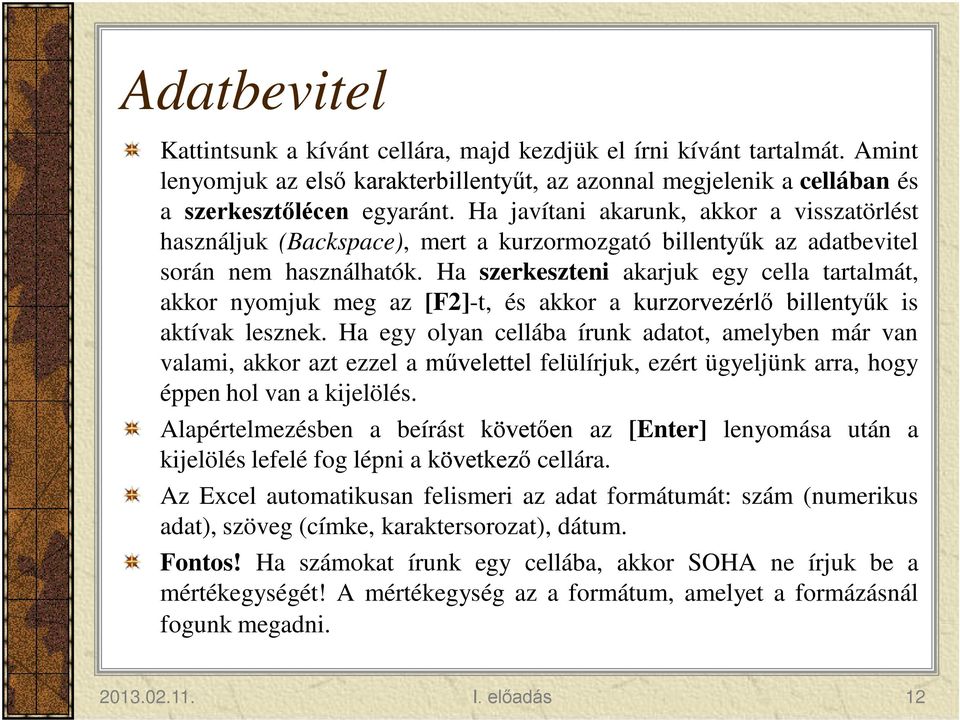 Adatbevitel

Kattintsunk a kívánt cellára, majd kezdjük el írni kívánt tartalmát. Amint lenyomjuk az első karakterbillentyűt, az azonnal megjelenik a cellában és a szerkesztőlécen egyaránt. Ha javítani akarunk, akkor a visszatörlést használjuk (Backspace), mert a kurzormozgató billentyűk az adatbevitel során nem használhatók. Ha szerkeszteni akarjuk egy cella tartalmát, akkor nyomjuk meg az [F2]-t, és akkor a kurzorvezérlő billentyűk is aktívak lesznek. Ha egy olyan cellába írunk adatot, amelyben már van valami, akkor azt ezzel a művelettel felülírjuk, ezért ügyeljünk arra, hogy éppen hol van a kijelölés.

Alapértelmezésben a beírást követően az [Enter] lenyomása után a kijelölés lefelé fog lépni a következő cellára.

Az Excel automatikusan felismeri az adat formátumát: szám (numerikus adat), szöveg (címke, karaktersorozat), dátum.

Fontos! Ha számokat írunk egy cellába, akkor SOHA ne írjuk be a mértékegységét! A mértékegység az a formátum, amelyet a formázásnál fogunk megadni.

2013.02.11.

I. előadás

12